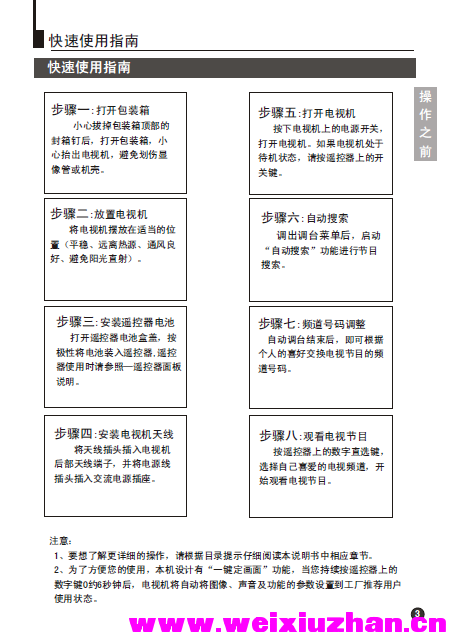 快速使用指南

快速使用指南

操作之前

步骤一:打开包装箱
小心拔掉包装箱顶部的封箱钉后，打开包装箱，小心抬出电视机，避免划伤显像管或机壳。

步骤二:放置电视机
将电视机摆放在适当的位置（平稳、远离热源、通风良好、避免阳光直射）。

步骤三:安装遥控器电池
打开遥控器电池盒盖，按极性将电池装入遥控器，遥控器使用时请参照—遥控器面板说明。

步骤四:安装电视机天线
将天线插头插入电视机后部天线端子，并将电源线插头插入交流电源插座。

步骤五:打开电视机
按下电视机上的电源开关，打开电视机。如果电视机处于待机状态，请按遥控器上的开关键。

步骤六:自动搜索
调出调台菜单后，启动“自动搜索”功能进行节目搜索。

步骤七:频道号码调整
自动调台结束后，即可根据个人的喜好交换电视节目的频道号码。

步骤八:观看电视节目
按遥控器上的数字直选键，选择自己喜爱的电视频道，开始观看电视节目。

注意:
1、要想了解更详细的操作，请根据目录提示仔细阅读本说明书中相应章节。
2、为了方便您的使用，本机设计有“一键定画面”功能，当您持续按遥控器上的数字键0约6秒钟后，电视机将自动将图像、声音及功能的参数设置到工厂推荐用户使用状态。

3

www.weixiuzhan.cn